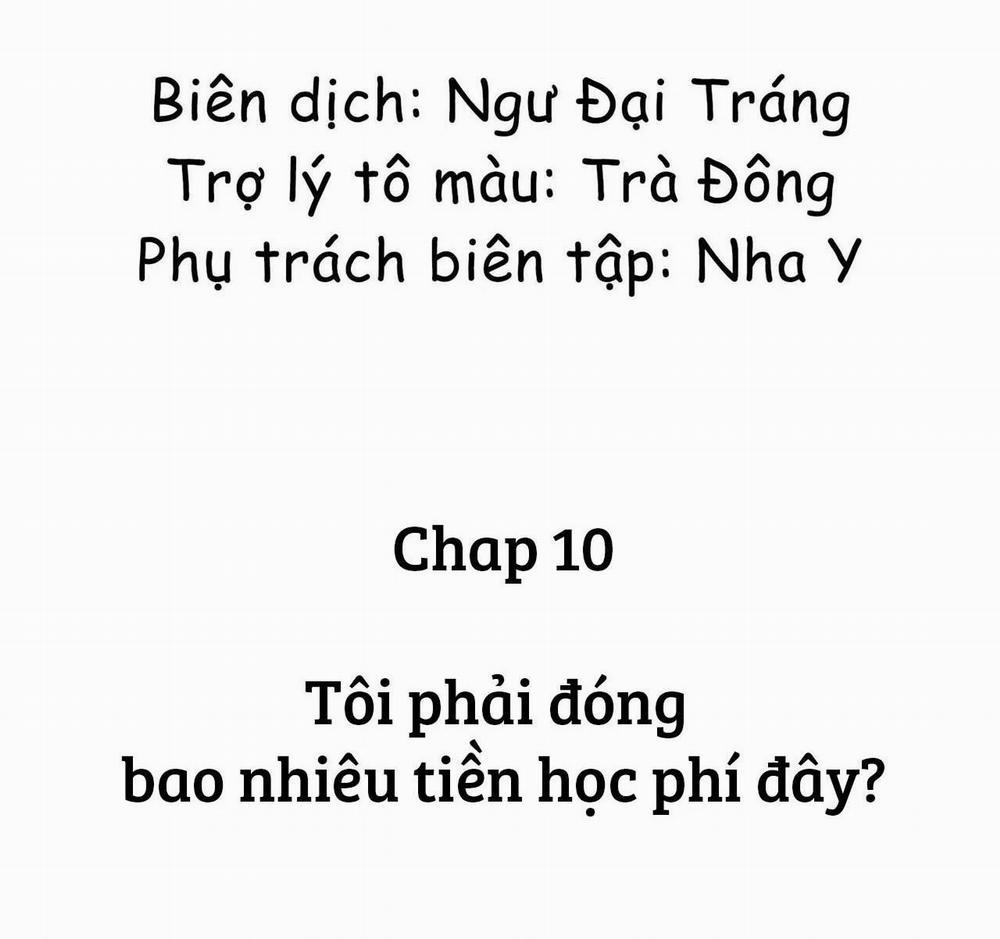 Biên dịch: Ngư Đại Tráng
Trợ lý tô màu: Trà Đông
Phụ trách biên tập: Nha Y

Chap 10

Tôi phải đóng
bao nhiêu tiền học phí đây?